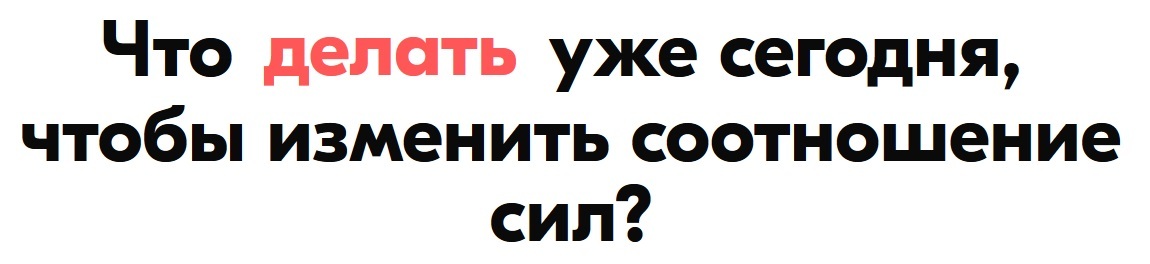 Что делать уже сегодня, чтобы изменить соотношение сил?